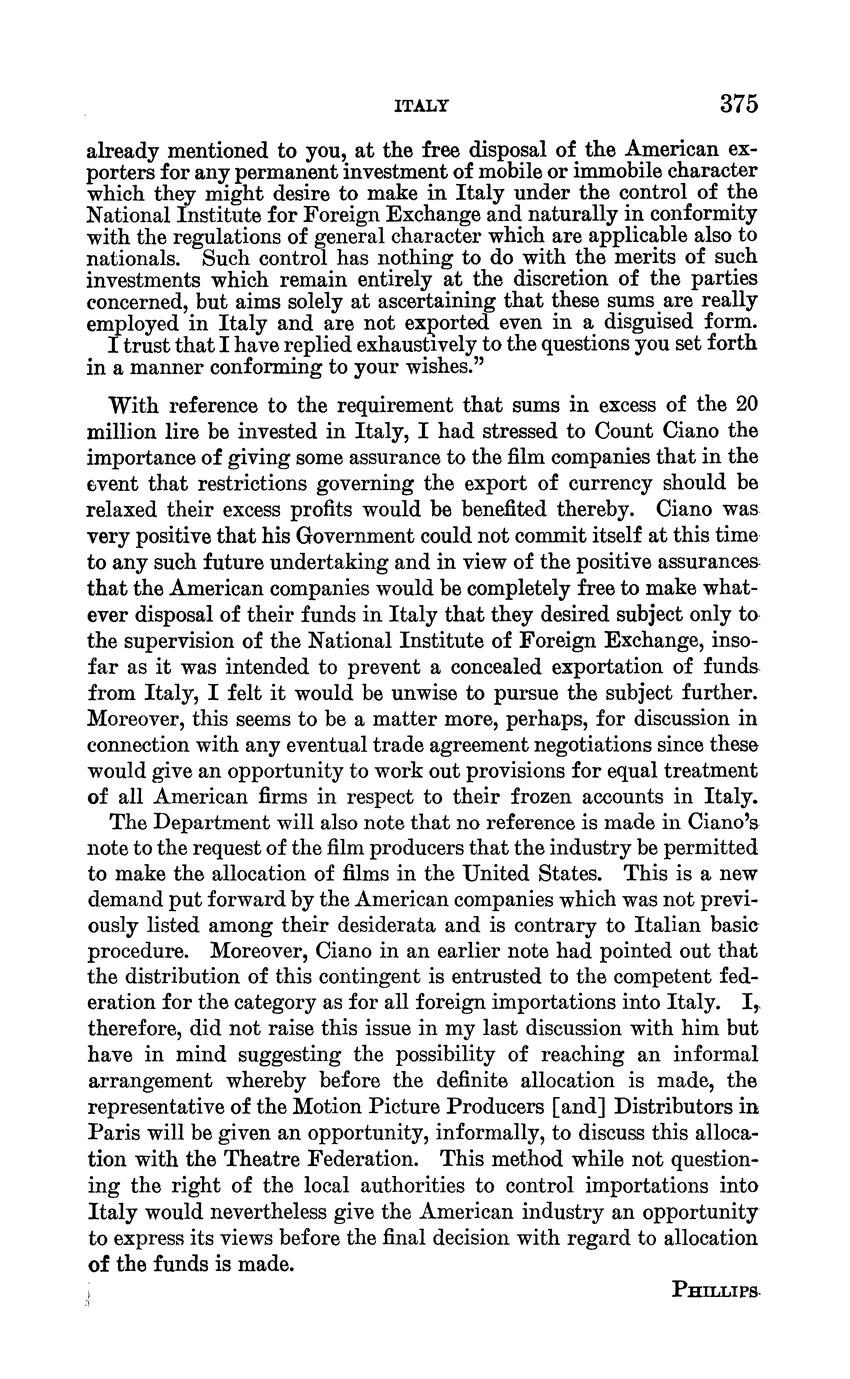 ITALY 375

already mentioned to you, at the free disposal of the American exporters for any permanent investment of mobile or immobile character which they might desire to make in Italy under the control of the National Institute for Foreign Exchange and naturally in conformity with the regulations of general character which are applicable also to nationals. Such control has nothing to do with the merits of such investments which remain entirely at the discretion of the parties concerned, but aims solely at ascertaining that these sums are really employed in Italy and are not exported even in a disguised form.

I trust that I have replied exhaustively to the questions you set forth in a manner conforming to your wishes."

With reference to the requirement that sums in excess of the 20 million lire be invested in Italy, I had stressed to Count Ciano the importance of giving some assurance to the film companies that in the event that restrictions governing the export of currency should be relaxed their excess profits would be benefited thereby. Ciano was very positive that his Government could not commit itself at this time to any such future undertaking and in view of the positive assurances that the American companies would be completely free to make whatever disposal of their funds in Italy that they desired subject only to the supervision of the National Institute of Foreign Exchange, insofar as it was intended to prevent a concealed exportation of funds from Italy, I felt it would be unwise to pursue the subject further. Moreover, this seems to be a matter more, perhaps, for discussion in connection with any eventual trade agreement negotiations since these would give an opportunity to work out provisions for equal treatment of all American firms in respect to their frozen accounts in Italy.

The Department will also note that no reference is made in Ciano's note to the request of the film producers that the industry be permitted to make the allocation of films in the United States. This is a new demand put forward by the American companies which was not previously listed among their desiderata and is contrary to Italian basic procedure. Moreover, Ciano in an earlier note had pointed out that the distribution of this contingent is entrusted to the competent federation for the category as for all foreign importations into Italy. I, therefore, did not raise this issue in my last discussion with him but have in mind suggesting the possibility of reaching an informal arrangement whereby before the definite allocation is made, the representative of the Motion Picture Producers [and] Distributors in Paris will be given an opportunity, informally, to discuss this allocation with the Theatre Federation. This method while not questioning the right of the local authorities to control importations into Italy would nevertheless give the American industry an opportunity to express its views before the final decision with regard to allocation of the funds is made.

PHILLIPS